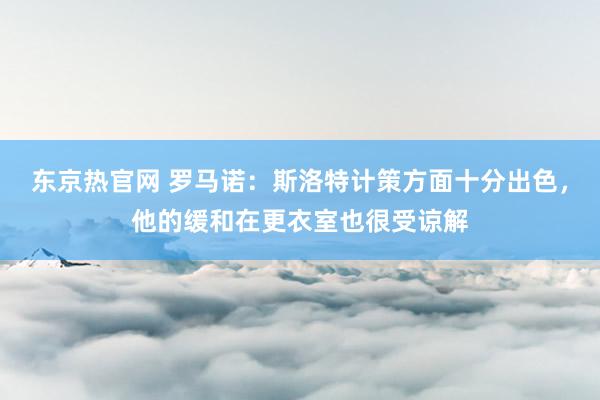 东京热官网 罗马诺：斯洛特计策方面十分出色，他的缓和在更衣室也很受谅解